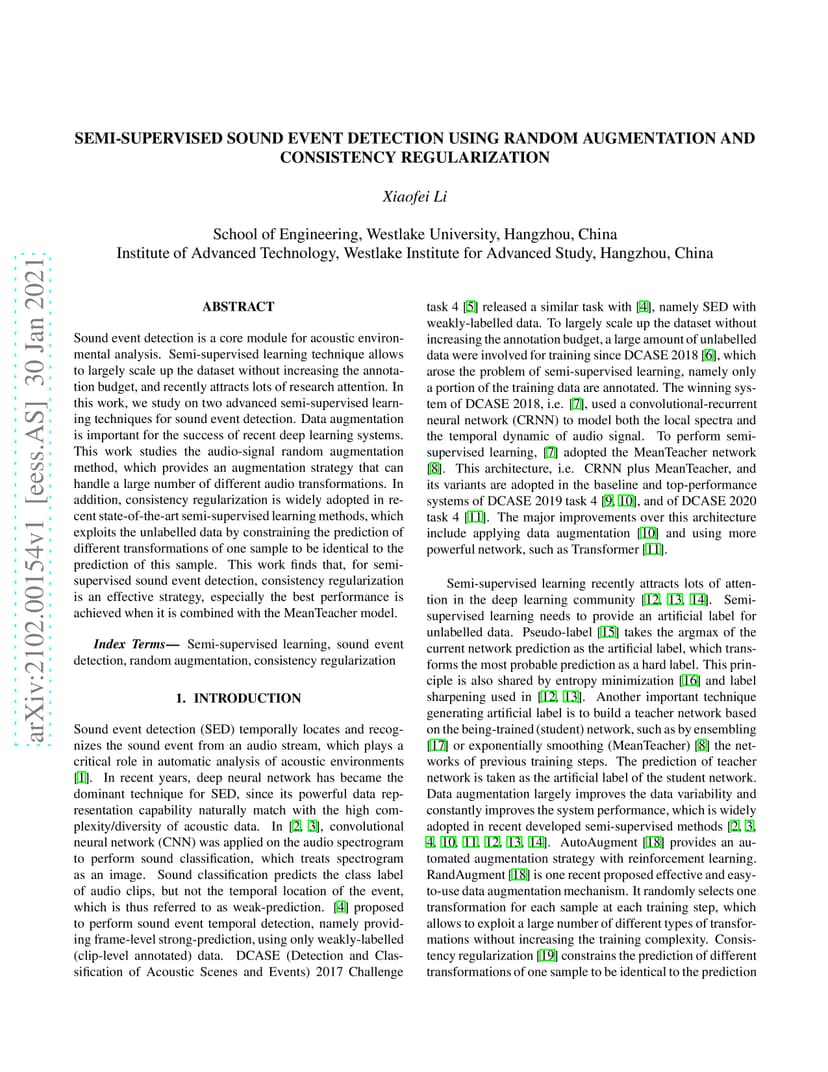 arXiv:2102.00154v1 [eess.AS] 30 Jan 2021

SEMI-SUPERVISED SOUND EVENT DETECTION USING RANDOM AUGMENTATION AND CONSISTENCY REGULARIZATION

Xiaofei Li

School of Engineering, Westlake University, Hangzhou, China
Institute of Advanced Technology, Westlake Institute for Advanced Study, Hangzhou, China

ABSTRACT

Sound event detection is a core module for acoustic environmental analysis. Semi-supervised learning technique allows to largely scale up the dataset without increasing the annotation budget, and recently attracts lots of research attention. In this work, we study on two advanced semi-supervised learning techniques for sound event detection. Data augmentation is important for the success of recent deep learning systems. This work studies the audio-signal random augmentation method, which provides an augmentation strategy that can handle a large number of different audio transformations. In addition, consistency regularization is widely adopted in recent state-of-the-art semi-supervised learning methods, which exploits the unlabelled data by constraining the prediction of different transformations of one sample to be identical to the prediction of this sample. This work finds that, for semi-supervised sound event detection, consistency regularization is an effective strategy, especially the best performance is achieved when it is combined with the MeanTeacher model.

Index Terms— Semi-supervised learning, sound event detection, random augmentation, consistency regularization

1. INTRODUCTION

Sound event detection (SED) temporally locates and recognizes the sound event from an audio stream, which plays a critical role in automatic analysis of acoustic environments [1]. In recent years, deep neural network has became the dominant technique for SED, since its powerful data representation capability naturally match with the high complexity/diversity of acoustic data. In [2, 3], convolutional neural network (CNN) was applied on the audio spectrogram to perform sound classification, which treats spectrogram as an image. Sound classification predicts the class label of audio clips, but not the temporal location of the event, which is thus referred to as weak-prediction. [4] proposed to perform sound event temporal detection, namely providing frame-level strong-prediction, using only weakly-labelled (clip-level annotated) data. DCASE (Detection and Classification of Acoustic Scenes and Events) 2017 Challenge task 4 [5] released a similar task with [4], namely SED with weakly-labelled data. To largely scale up the dataset without increasing the annotation budget, a large amount of unlabelled data were involved for training since DCASE 2018 [6], which arose the problem of semi-supervised learning, namely only a portion of the training data are annotated. The winning system of DCASE 2018, i.e. [7], used a convolutional-recurrent neural network (CRNN) to model both the local spectra and the temporal dynamic of audio signal. To perform semi-supervised learning, [7] adopted the MeanTeacher network [8]. This architecture, i.e. CRNN plus MeanTeacher, and its variants are adopted in the baseline and top-performance systems of DCASE 2019 task 4 [9, 10], and of DCASE 2020 task 4 [11]. The major improvements over this architecture include applying data augmentation [10] and using more powerful network, such as Transformer [11].

Semi-supervised learning recently attracts lots of attention in the deep learning community [12, 13, 14]. Semi-supervised learning needs to provide an artificial label for unlabelled data. Pseudo-label [15] takes the argmax of the current network prediction as the artificial label, which transforms the most probable prediction as a hard label. This principle is also shared by entropy minimization [16] and label sharpening used in [12, 13]. Another important technique generating artificial label is to build a teacher network based on the being-trained (student) network, such as by ensembling [17] or exponentially smoothing (MeanTeacher) [8] the networks of previous training steps. The prediction of teacher network is taken as the artificial label of the student network. Data augmentation largely improves the data variability and constantly improves the system performance, which is widely adopted in recent developed semi-supervised methods [2, 3, 4, 10, 11, 12, 13, 14]. AutoAugment [18] provides an automated augmentation strategy with reinforcement learning. RandAugment [18] is one recent proposed effective and easy-to-use data augmentation mechanism. It randomly selects one transformation for each sample at each training step, which allows to exploit a large number of different types of transformations without increasing the training complexity. Consistency regularization [19] constrains the prediction of different transformations of one sample to be identical to the prediction